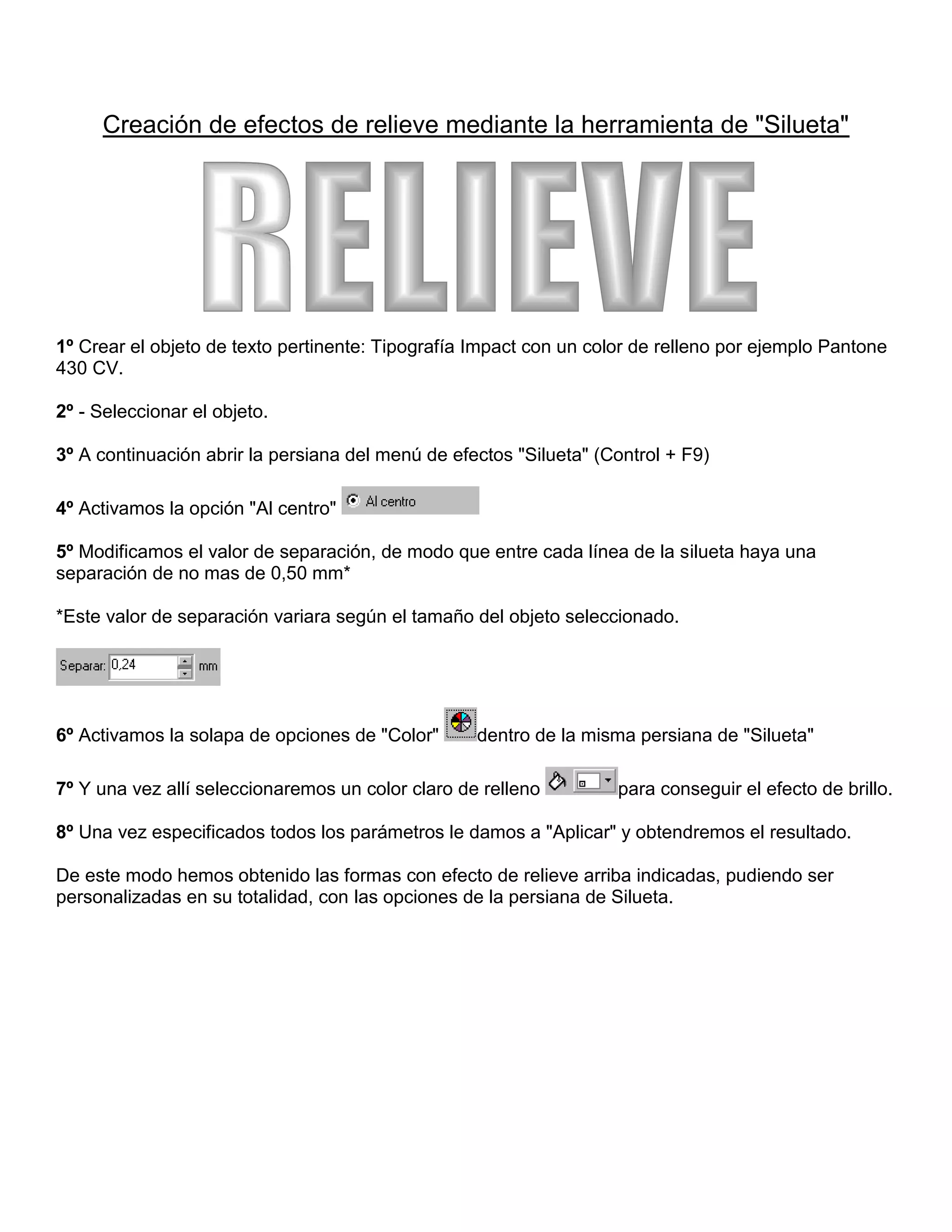 Creación de efectos de relieve mediante la herramienta de "Silueta"

RELIEVE

1º Crear el objeto de texto pertinente: Tipografía Impact con un color de relleno por ejemplo Pantone 430 CV.

2º - Seleccionar el objeto.

3º A continuación abrir la persiana del menú de efectos "Silueta" (Control + F9)

4º Activamos la opción "Al centro" Al centro

5º Modificamos el valor de separación, de modo que entre cada línea de la silueta haya una separación de no mas de 0,50 mm*

*Este valor de separación variara según el tamaño del objeto seleccionado.

Separar: 0,24 mm

6º Activamos la solapa de opciones de "Color" dentro de la misma persiana de "Silueta"

7º Y una vez allí seleccionaremos un color claro de relleno para conseguir el efecto de brillo.

8º Una vez especificados todos los parámetros le damos a "Aplicar" y obtendremos el resultado.

De este modo hemos obtenido las formas con efecto de relieve arriba indicadas, pudiendo ser personalizadas en su totalidad, con las opciones de la persiana de Silueta.